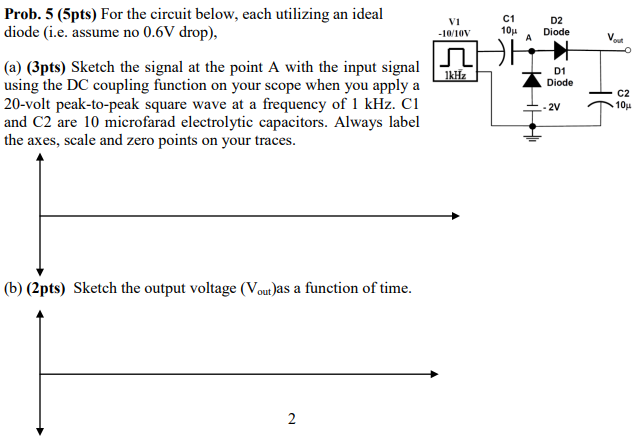 Prob. 5 (5pts) For the circuit below, each utilizing an ideal diode (i.e. assume no 0.6V drop),

(a) (3pts) Sketch the signal at the point A with the input signal using the DC coupling function on your scope when you apply a 20-volt peak-to-peak square wave at a frequency of 1 kHz. C1 and C2 are 10 microfarad electrolytic capacitors. Always label the axes, scale and zero points on your traces.

V1
-10/10V
1kHz
C1
10μ
A
D2
Diode
$V_{out}$
D1
Diode
- 2V
C2
10μ

(b) (2pts) Sketch the output voltage ($V_{out}$)as a function of time.

2